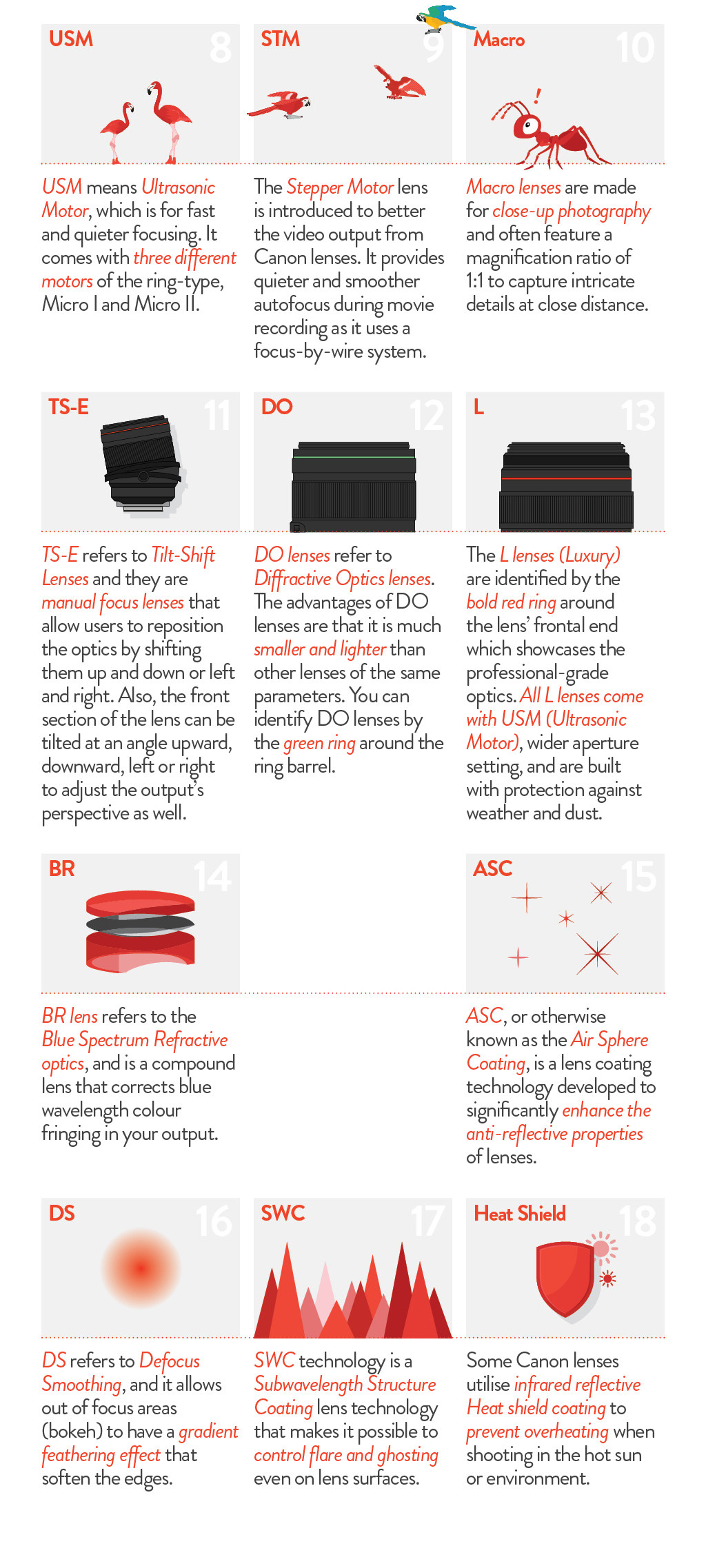 USM 8

USM means Ultrasonic Motor, which is for fast and quieter focusing. It comes with three different motors of the ring-type, Micro I and Micro II.

STM 9

The Stepper Motor lens is introduced to better the video output from Canon lenses. It provides quieter and smoother autofocus during movie recording as it uses a focus-by-wire system.

Macro 10

Macro lenses are made for close-up photography and often feature a magnification ratio of 1:1 to capture intricate details at close distance.

TS-E 11

TS-E refers to Tilt-Shift Lenses and they are manual focus lenses that allow users to reposition the optics by shifting them up and down or left and right. Also, the front section of the lens can be tilted at an angle upward, downward, left or right to adjust the output's perspective as well.

DO 12

DO lenses refer to Diffractive Optics lenses. The advantages of DO lenses are that it is much smaller and lighter than other lenses of the same parameters. You can identify DO lenses by the green ring around the ring barrel.

L 13

The L lenses (Luxury) are identified by the bold red ring around the lens' frontal end which showcases the professional-grade optics. All L lenses come with USM (Ultrasonic Motor), wider aperture setting, and are built with protection against weather and dust.

BR 14

BR lens refers to the Blue Spectrum Refractive optics, and is a compound lens that corrects blue wavelength colour fringing in your output.

ASC 15

ASC, or otherwise known as the Air Sphere Coating, is a lens coating technology developed to significantly enhance the anti-reflective properties of lenses.

DS 16

DS refers to Defocus Smoothing, and it allows out of focus areas (bokeh) to have a gradient feathering effect that soften the edges.

SWC 17

SWC technology is a Subwavelength Structure Coating lens technology that makes it possible to control flare and ghosting even on lens surfaces.

Heat Shield 18

Some Canon lenses utilise infrared reflective Heat shield coating to prevent overheating when shooting in the hot sun or environment.